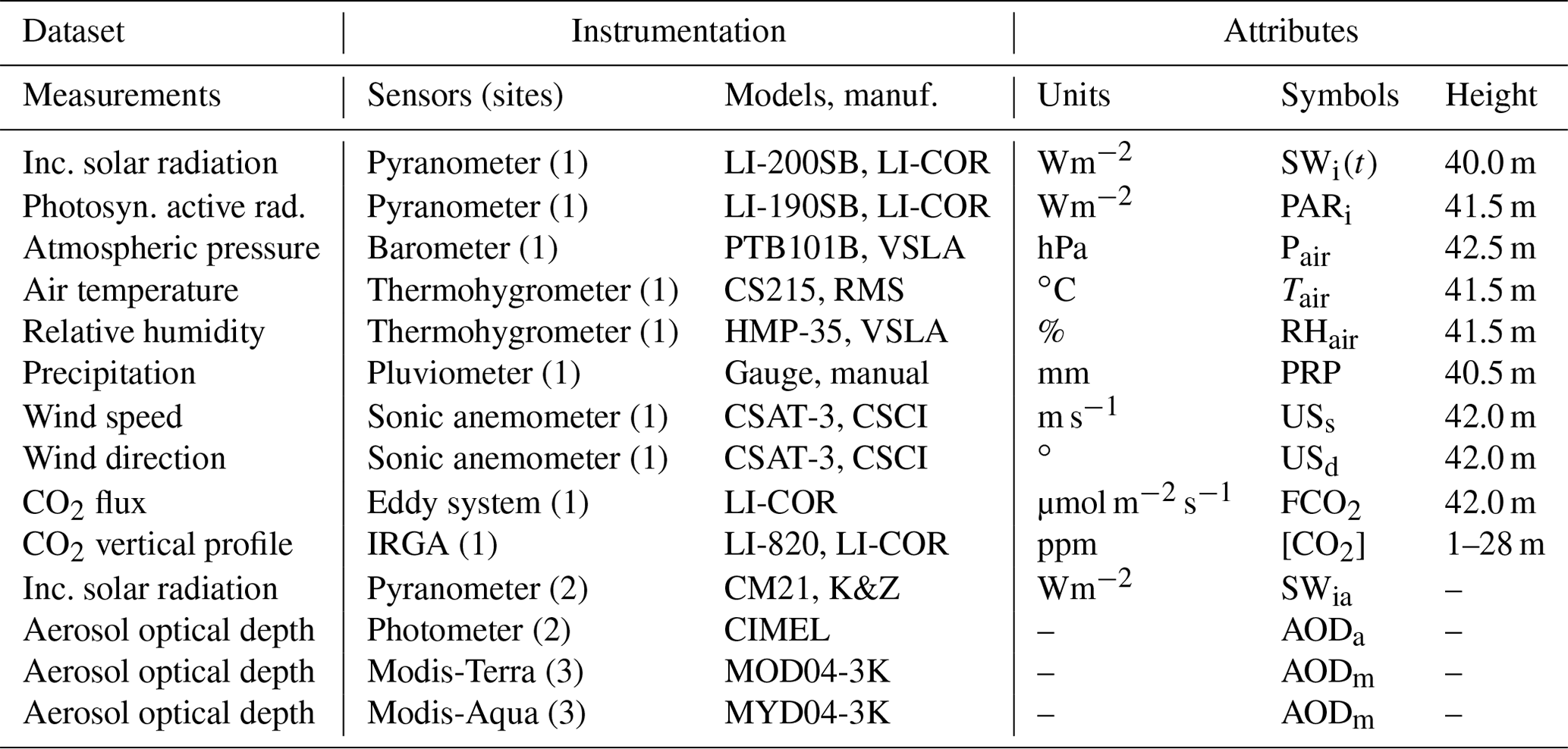 | Dataset | Instrumentation | | Attributes | | |
|---|---|---|---|---|---|
| Measurements | Sensors (sites) | Models, manuf. | Units | Symbols | Height |
| Inc. solar radiation | Pyranometer (1) | LI-200SB, LI-COR | $Wm^{-2}$ | $SW_i(t)$ | 40.0 m |
| Photosyn. active rad. | Pyranometer (1) | LI-190SB, LI-COR | $Wm^{-2}$ | $PAR_i$ | 41.5 m |
| Atmospheric pressure | Barometer (1) | PTB101B, VSLA | hPa | $P_{air}$ | 42.5 m |
| Air temperature | Thermohygrometer (1) | CS215, RMS | °C | $T_{air}$ | 41.5 m |
| Relative humidity | Thermohygrometer (1) | HMP-35, VSLA | % | $RH_{air}$ | 41.5 m |
| Precipitation | Pluviometer (1) | Gauge, manual | mm | PRP | 40.5 m |
| Wind speed | Sonic anemometer (1) | CSAT-3, CSCI | $m\,s^{-1}$ | $US_s$ | 42.0 m |
| Wind direction | Sonic anemometer (1) | CSAT-3, CSCI | ° | $US_d$ | 42.0 m |
| $CO_2$ flux | Eddy system (1) | LI-COR | $\mu mol\,m^{-2}\,s^{-1}$ | $FCO_2$ | 42.0 m |
| $CO_2$ vertical profile | IRGA (1) | LI-820, LI-COR | ppm | $[CO_2]$ | 1–28 m |
| Inc. solar radiation | Pyranometer (2) | CM21, K&Z | $Wm^{-2}$ | $SW_{ia}$ | – |
| Aerosol optical depth | Photometer (2) | CIMEL | – | $AOD_a$ | – |
| Aerosol optical depth | Modis-Terra (3) | MOD04-3K | – | $AOD_m$ | – |
| Aerosol optical depth | Modis-Aqua (3) | MYD04-3K | – | $AOD_m$ | – |